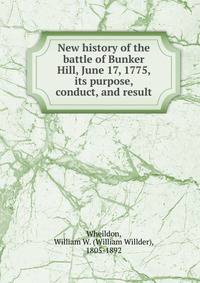 New history of the battle of Bunker Hill, June 17, 1775, its purpose, conduct, and result

Wheildon, William W. (William Willder), 1805-1892